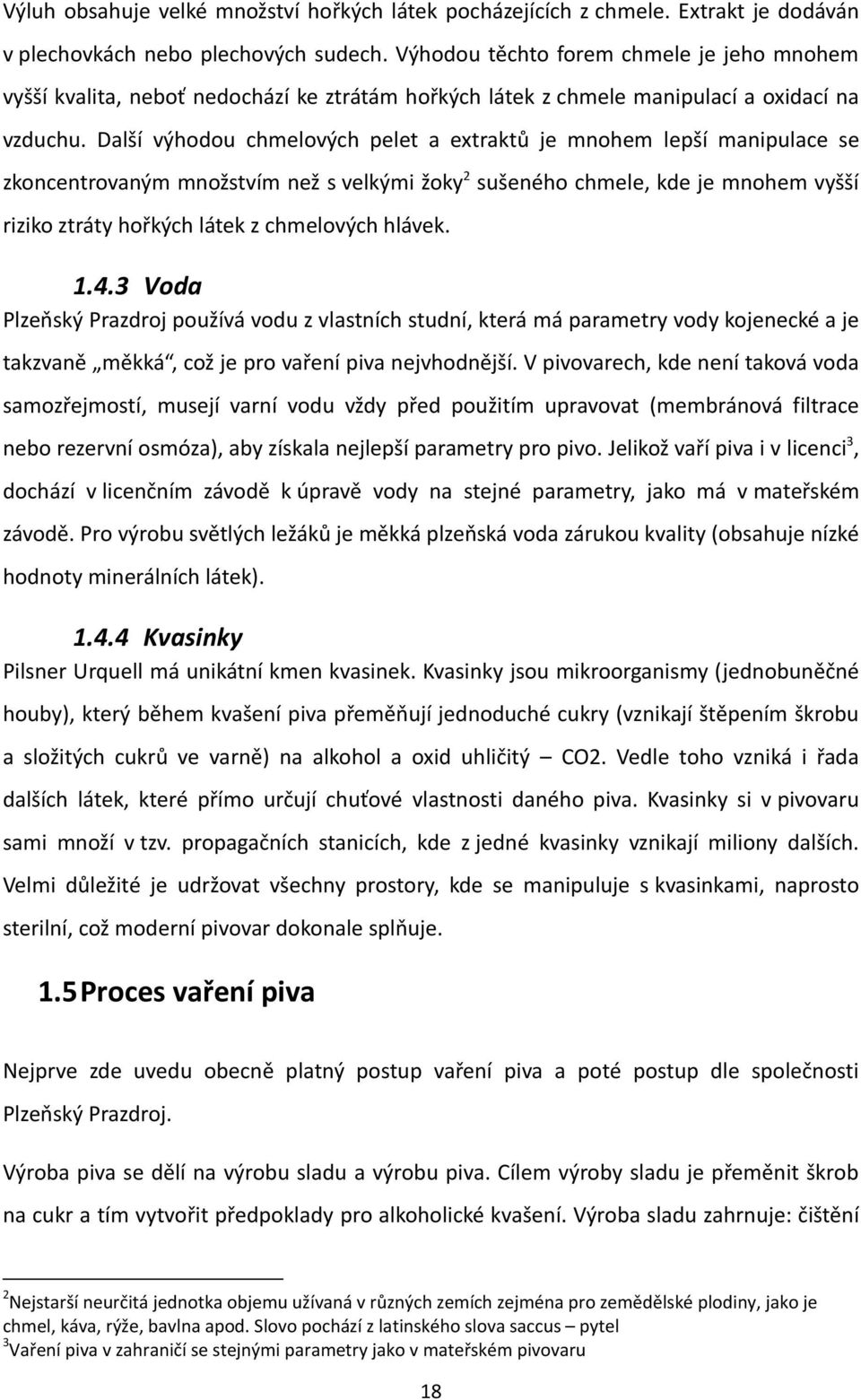 Výluh obsahuje velké množství hořkých látek pocházejících z chmele. Extrakt je dodáván v plechovkách nebo plechových sudech. Výhodou těchto forem chmele je jeho mnohem vyšší kvalita, neboť nedochází ke ztrátám hořkých látek z chmele manipulací a oxidací na vzduchu. Další výhodou chmelových pelet a extraktů je mnohem lepší manipulace se zkoncentrovaným množstvím než s velkými žoky$^2$ sušeného chmele, kde je mnohem vyšší riziko ztráty hořkých látek z chmelových hlávek.

1.4.3 Voda

Plzeňský Prazdroj používá vodu z vlastních studní, která má parametry vody kojenecké a je takzvaně „měkká“, což je pro vaření piva nejvhodnější. V pivovarech, kde není taková voda samozřejmostí, musejí varní vodu vždy před použitím upravovat (membránová filtrace nebo rezervní osmóza), aby získala nejlepší parametry pro pivo. Jelikož vaří piva i v licenci$^3$, dochází v licenčním závodě k úpravě vody na stejné parametry, jako má v mateřském závodě. Pro výrobu světlých ležáků je měkká plzeňská voda zárukou kvality (obsahuje nízké hodnoty minerálních látek).

1.4.4 Kvasinky

Pilsner Urquell má unikátní kmen kvasinek. Kvasinky jsou mikroorganismy (jednobuněčné houby), který během kvašení piva přeměňují jednoduché cukry (vznikají štěpením škrobu a složitých cukrů ve varně) na alkohol a oxid uhličitý – CO2. Vedle toho vzniká i řada dalších látek, které přímo určují chuťové vlastnosti daného piva. Kvasinky si v pivovaru sami množí v tzv. propagačních stanicích, kde z jedné kvasinky vznikají miliony dalších. Velmi důležité je udržovat všechny prostory, kde se manipuluje s kvasinkami, naprosto sterilní, což moderní pivovar dokonale splňuje.

1.5 Proces vaření piva

Nejprve zde uvedu obecně platný postup vaření piva a poté postup dle společnosti Plzeňský Prazdroj.

Výroba piva se dělí na výrobu sladu a výrobu piva. Cílem výroby sladu je přeměnit škrob na cukr a tím vytvořit předpoklady pro alkoholické kvašení. Výroba sladu zahrnuje: čištění

$^2$Nejstarší neurčitá jednotka objemu užívaná v různých zemích zejména pro zemědělské plodiny, jako je chmel, káva, rýže, bavlna apod. Slovo pochází z latinského slova saccus – pytel
$^3$Vaření piva v zahraničí se stejnými parametry jako v mateřském pivovaru

18